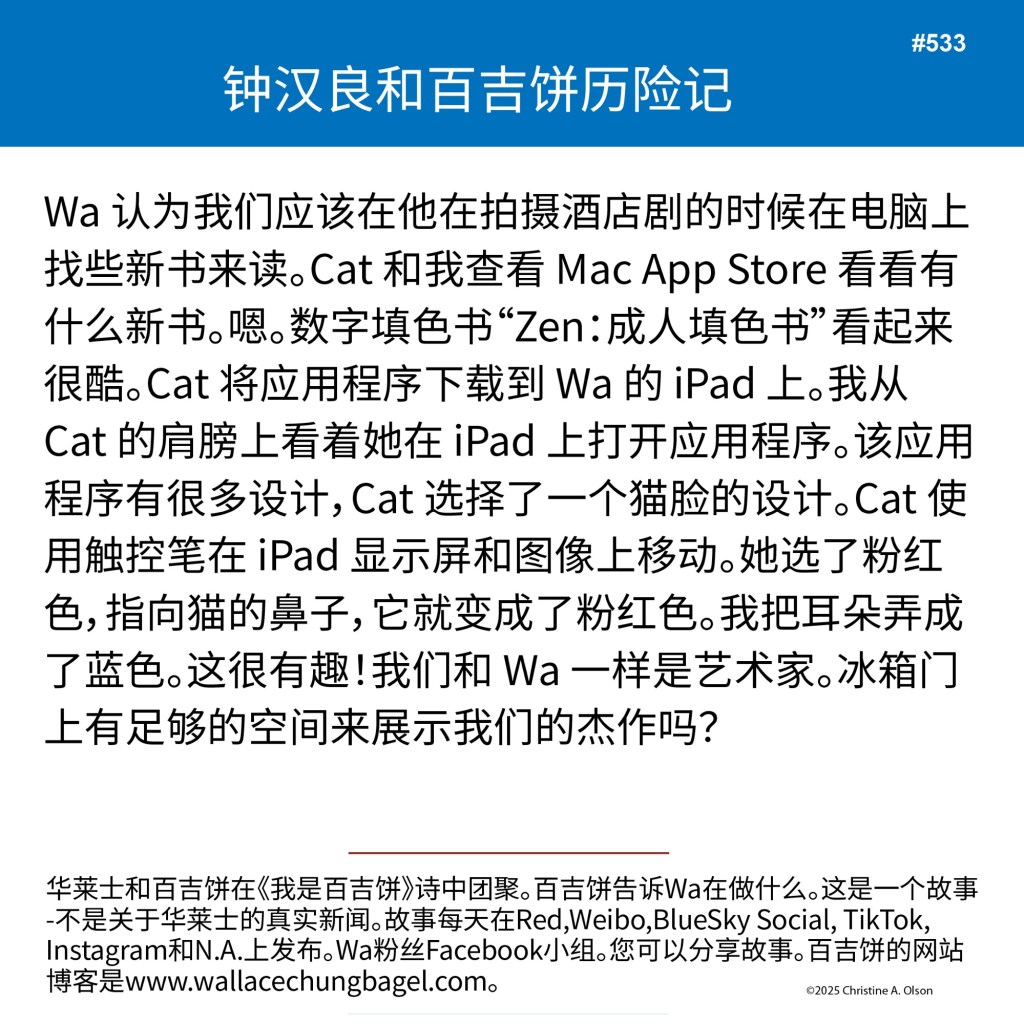 #533

钟汉良和百吉饼历险记

Wa 认为我们应该在他在拍摄酒店剧的时候在电脑上找些新书来读。Cat 和我查看 Mac App Store 看看有什么新书。嗯。数字填色书“Zen：成人填色书”看起来很酷。Cat 将应用程序下载到 Wa 的 iPad 上。我从 Cat 的肩膀上看着她在 iPad 上打开应用程序。该应用程序有很多设计，Cat 选择了一个猫脸的设计。Cat 使用触控笔在 iPad 显示屏和图像上移动。她选了粉红色，指向猫的鼻子，它就变成了粉红色。我把耳朵弄成了蓝色。这很有趣！我们和 Wa 一样是艺术家。冰箱门上有足够的空间来展示我们的杰作吗？

华莱士和百吉饼在《我是百吉饼》诗中团聚。百吉饼告诉Wa在做什么。这是一个故事-不是关于华莱士的真实新闻。故事每天在Red,Weibo,BlueSky Social, TikTok, Instagram和N.A.上发布。Wa粉丝Facebook小组。您可以分享故事。百吉饼的网站博客是www.wallacechungbagel.com。

©2025 Christine A. Olson